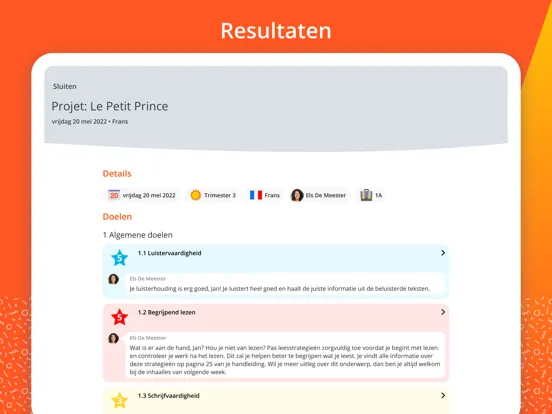 Resultaten

Sluiten

Projet: Le Petit Prince

vrijdag 20 mei 2022 • Frans

Details

20 vrijdag 20 mei 2022

Trimester 3

Frans

Els De Meester

1A

Doelen

1 Algemene doelen

5 1.1 Luistervaardigheid

Els De Meester

Je luisterhouding is erg goed, Jan! Je luistert heel goed en haalt de juiste informatie uit de beluisterde teksten.

5 1.2 Begrijpend lezen

Els De Meester

Wat is er aan de hand, Jan? Hou je niet van lezen? Pas leesstrategieën zorgvuldig toe voordat je begint met lezen en controleer je werk na het lezen. Dit zal je helpen beter te begrijpen wat je leest. Je vindt alle informatie over deze strategieën op pagina 25 van je handleiding. Wil je meer uitleg over dit onderwerp, dan ben je altijd welkom bij de inhaalles van volgende week.

3 1.3 Schrijfvaardigheid